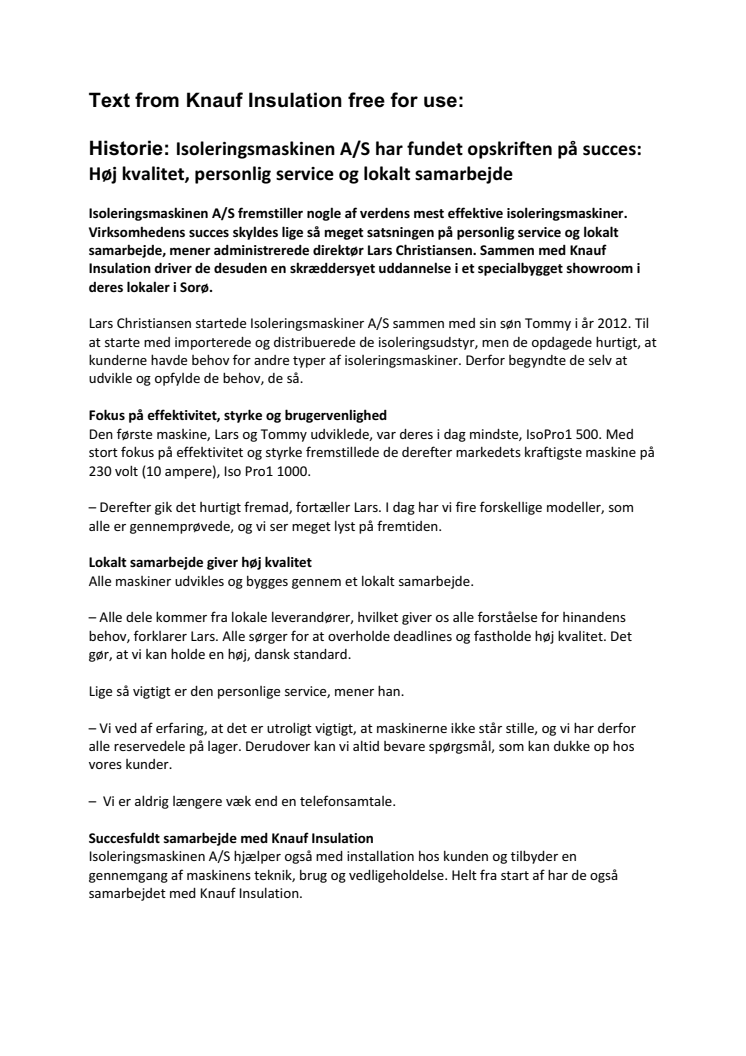 Text from Knauf Insulation free for use:

Historie: Isoleringsmaskinen A/S har fundet opskriften på succes: Høj kvalitet, personlig service og lokalt samarbejde

Isoleringsmaskinen A/S fremstiller nogle af verdens mest effektive isoleringsmaskiner. Virksomhedens succes skyldes lige så meget satsningen på personlig service og lokalt samarbejde, mener administrerede direktør Lars Christiansen. Sammen med Knauf Insulation driver de desuden en skræddersyet uddannelse i et specialbygget showroom i deres lokaler i Sorø.

Lars Christiansen startede Isoleringsmaskiner A/S sammen med sin søn Tommy i år 2012. Til at starte med importerede og distribuerede de isoleringsudstyr, men de opdagede hurtigt, at kunderne havde behov for andre typer af isoleringsmaskiner. Derfor begyndte de selv at udvikle og opfylde de behov, de så.

Fokus på effektivitet, styrke og brugervenlighed
Den første maskine, Lars og Tommy udviklede, var deres i dag mindste, IsoPro1 500. Med stort fokus på effektivitet og styrke fremstillede de derefter markedets kraftigste maskine på 230 volt (10 ampere), Iso Pro1 1000.

– Derefter gik det hurtigt fremad, fortæller Lars. I dag har vi fire forskellige modeller, som alle er gennemprøvede, og vi ser meget lyst på fremtiden.

Lokalt samarbejde giver høj kvalitet
Alle maskiner udvikles og bygges gennem et lokalt samarbejde.

– Alle dele kommer fra lokale leverandører, hvilket giver os alle forståelse for hinandens behov, forklarer Lars. Alle sørger for at overholde deadlines og fastholde høj kvalitet. Det gør, at vi kan holde en høj, dansk standard.

Lige så vigtigt er den personlige service, mener han.

– Vi ved af erfaring, at det er utroligt vigtigt, at maskinerne ikke står stille, og vi har derfor alle reservedele på lager. Derudover kan vi altid bevare spørgsmål, som kan dukke op hos vores kunder.

– Vi er aldrig længere væk end en telefonsamtale.

Succesfuldt samarbejde med Knauf Insulation
Isoleringsmaskinen A/S hjælper også med installation hos kunden og tilbyder en gennemgang af maskinens teknik, brug og vedligeholdelse. Helt fra start af har de også samarbejdet med Knauf Insulation.